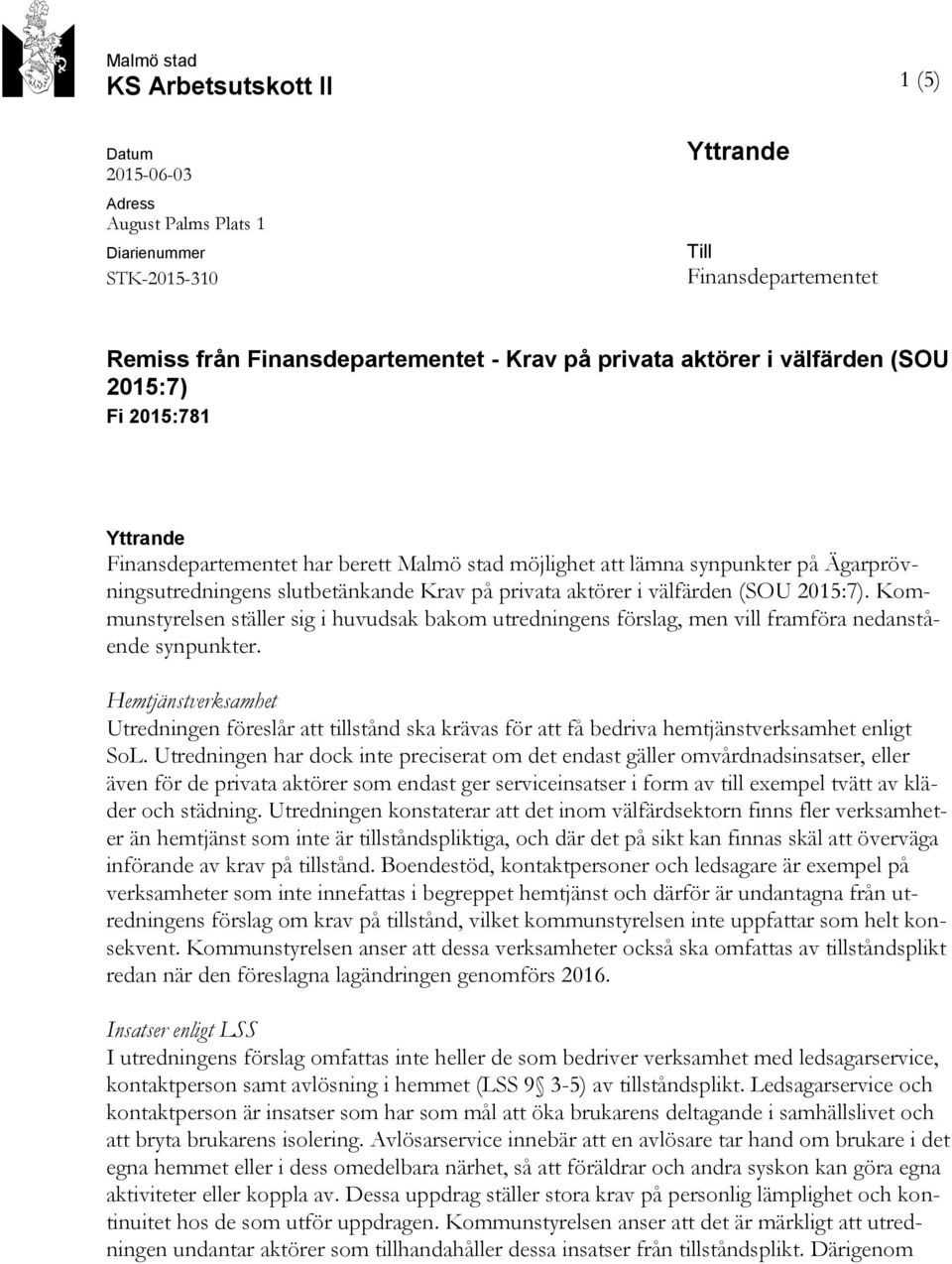 Malmö stad
KS Arbetsutskott II

1 (5)

Datum
2015-06-03
Adress
August Palms Plats 1
Diarienummer
STK-2015-310

Yttrande

Till
Finansdepartementet

Remiss från Finansdepartementet - Krav på privata aktörer i välfärden (SOU 2015:7)
Fi 2015:781

Yttrande
Finansdepartementet har berett Malmö stad möjlighet att lämna synpunkter på Ägarprövningsutredningens slutbetänkande Krav på privata aktörer i välfärden (SOU 2015:7). Kommunstyrelsen ställer sig i huvudsak bakom utredningens förslag, men vill framföra nedanstående synpunkter.

Hemtjänstverksamhet
Utredningen föreslår att tillstånd ska krävas för att få bedriva hemtjänstverksamhet enligt SoL. Utredningen har dock inte preciserat om det endast gäller omvårdnadsinsatser, eller även för de privata aktörer som endast ger serviceinsatser i form av till exempel tvätt av kläder och städning. Utredningen konstaterar att det inom välfärdsektorn finns fler verksamheter än hemtjänst som inte är tillståndspliktiga, och där det på sikt kan finnas skäl att överväga införande av krav på tillstånd. Boendestöd, kontaktpersoner och ledsagare är exempel på verksamheter som inte innefattas i begreppet hemtjänst och därför är undantagna från utredningens förslag om krav på tillstånd, vilket kommunstyrelsen inte uppfattar som helt konsekvent. Kommunstyrelsen anser att dessa verksamheter också ska omfattas av tillståndsplikt redan när den föreslagna lagändringen genomförs 2016.

Insatser enligt LSS
I utredningens förslag omfattas inte heller de som bedriver verksamhet med ledsagarservice, kontaktperson samt avlösning i hemmet (LSS 9 § 3-5) av tillståndsplikt. Ledsagarservice och kontaktperson är insatser som har som mål att öka brukarens deltagande i samhällslivet och att bryta brukarens isolering. Avlösarservice innebär att en avlösare tar hand om brukare i det egna hemmet eller i dess omedelbara närhet, så att föräldrar och andra syskon kan göra egna aktiviteter eller koppla av. Dessa uppdrag ställer stora krav på personlig lämplighet och kontinuitet hos de som utför uppdragen. Kommunstyrelsen anser att det är märkligt att utredningen undantar aktörer som tillhandahåller dessa insatser från tillståndsplikt. Därigenom